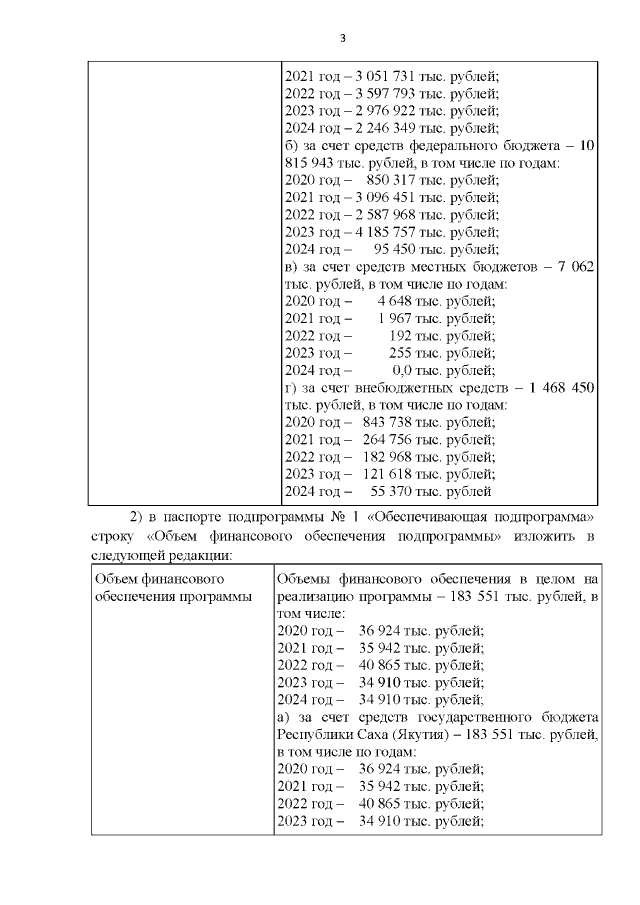 3

| | 2021 год – 3 051 731 тыс. рублей;<br>2022 год – 3 597 793 тыс. рублей;<br>2023 год – 2 976 922 тыс. рублей;<br>2024 год – 2 246 349 тыс. рублей;<br>б) за счет средств федерального бюджета – 10 815 943 тыс. рублей, в том числе по годам:<br>2020 год – 850 317 тыс. рублей;<br>2021 год – 3 096 451 тыс. рублей;<br>2022 год – 2 587 968 тыс. рублей;<br>2023 год – 4 185 757 тыс. рублей;<br>2024 год – 95 450 тыс. рублей;<br>в) за счет средств местных бюджетов – 7 062 тыс. рублей, в том числе по годам:<br>2020 год – 4 648 тыс. рублей;<br>2021 год – 1 967 тыс. рублей;<br>2022 год – 192 тыс. рублей;<br>2023 год – 255 тыс. рублей;<br>2024 год – 0,0 тыс. рублей;<br>г) за счет внебюджетных средств – 1 468 450 тыс. рублей, в том числе по годам:<br>2020 год – 843 738 тыс. рублей;<br>2021 год – 264 756 тыс. рублей;<br>2022 год – 182 968 тыс. рублей;<br>2023 год – 121 618 тыс. рублей;<br>2024 год – 55 370 тыс. рублей |
|---|---|

2) в паспорте подпрограммы № 1 «Обеспечивающая подпрограмма» строку «Объем финансового обеспечения подпрограммы» изложить в следующей редакции:

| Объем финансового обеспечения программы | Объемы финансового обеспечения в целом на реализацию программы – 183 551 тыс. рублей, в том числе:<br>2020 год – 36 924 тыс. рублей;<br>2021 год – 35 942 тыс. рублей;<br>2022 год – 40 865 тыс. рублей;<br>2023 год – 34 910 тыс. рублей;<br>2024 год – 34 910 тыс. рублей;<br>а) за счет средств государственного бюджета Республики Саха (Якутия) – 183 551 тыс. рублей, в том числе по годам:<br>2020 год – 36 924 тыс. рублей;<br>2021 год – 35 942 тыс. рублей;<br>2022 год – 40 865 тыс. рублей;<br>2023 год – 34 910 тыс. рублей; |
|---|---|